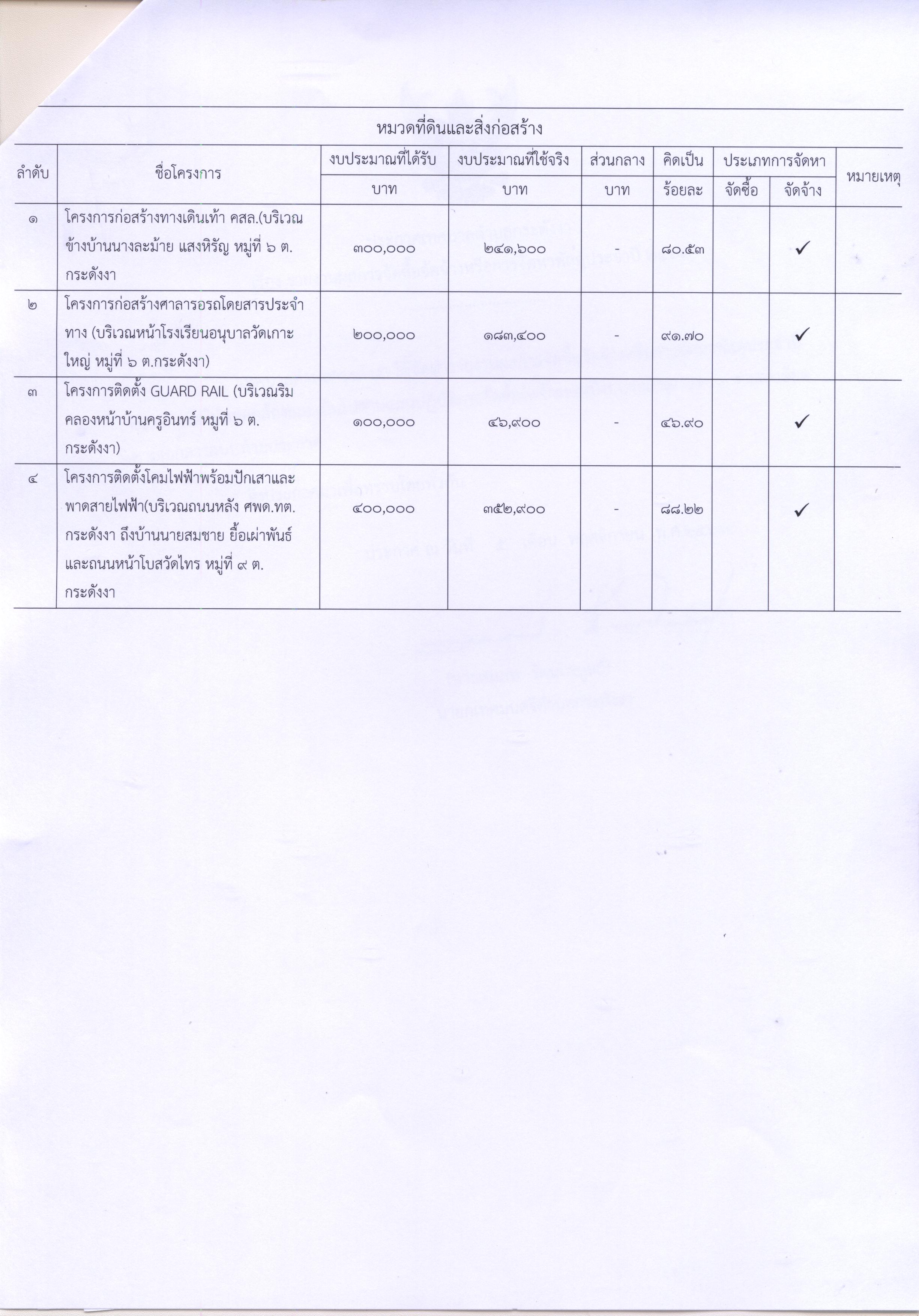 หมวดที่ดินและสิ่งก่อสร้าง

| ลำดับ | ชื่อโครงการ | งบประมาณที่ได้รับ บาท | งบประมาณที่ใช้จริง บาท | ส่วนกลาง บาท | คิดเป็น ร้อยละ | ประเภทการจัดหา จัดซื้อ | ประเภทการจัดหา จัดจ้าง | หมายเหตุ |
|---|---|---|---|---|---|---|---|---|
| ๑ | โครงการก่อสร้างทางเดินเท้า คสล.(บริเวณข้างบ้านนางละม้าย แสงหิรัญ หมู่ที่ ๖ ต.กระดังงา | ๓๐๐,๐๐๐ | ๒๔๑,๖๐๐ | - | ๘๐.๕๓ | | ✓ | |
| ๒ | โครงการก่อสร้างศาลารอรถโดยสารประจำทาง (บริเวณหน้าโรงเรียนอนุบาลวัดเกาะใหญ่ หมู่ที่ ๖ ต.กระดังงา) | ๒๐๐,๐๐๐ | ๑๘๓,๔๐๐ | - | ๙๑.๗๐ | | ✓ | |
| ๓ | โครงการติดตั้ง GUARD RAIL (บริเวณริมคลองหน้าบ้านครูอินทร์ หมู่ที่ ๖ ต.กระดังงา) | ๑๐๐,๐๐๐ | ๔๖,๙๐๐ | - | ๔๖.๙๐ | | ✓ | |
| ๔ | โครงการติดตั้งโคมไฟฟ้าพร้อมปักเสาและพาดสายไฟฟ้า(บริเวณถนนหลัง ศพด.ทต.กระดังงา ถึงบ้านนายสมชาย ยื้อเผ่าพันธ์ และถนนหน้าโบสวัดไทร หมู่ที่ ๙ ต.กระดังงา | ๔๐๐,๐๐๐ | ๓๕๒,๙๐๐ | - | ๘๘.๒๒ | | ✓ | |